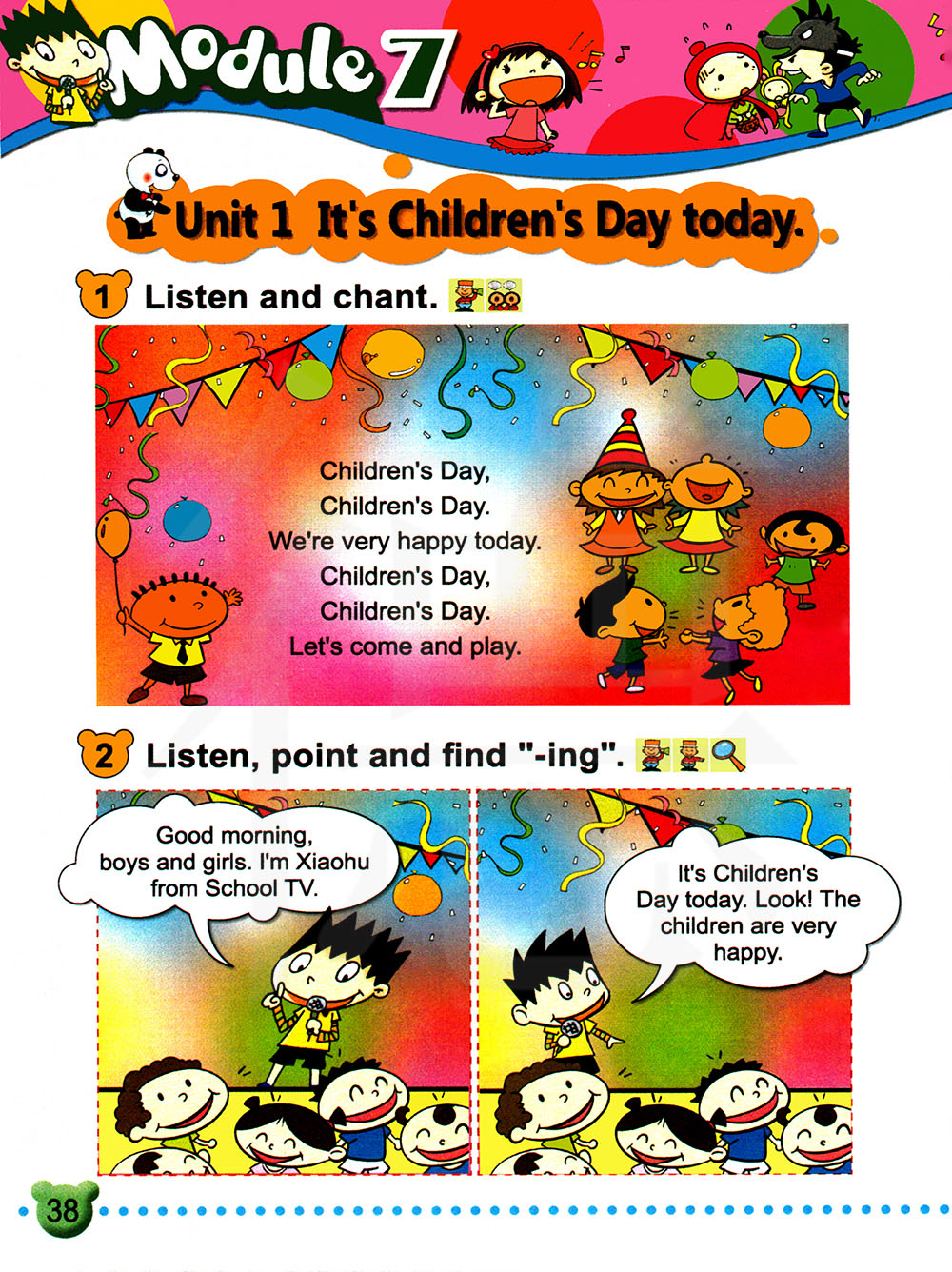 Module 7

Unit 1 It's Children's Day today.

1 Listen and chant.

Children's Day,
Children's Day.
We're very happy today.
Children's Day,
Children's Day.
Let's come and play.

2 Listen, point and find "-ing".

Good morning, boys and girls. I'm Xiaohu from School TV.

It's Children's Day today. Look! The children are very happy.

38